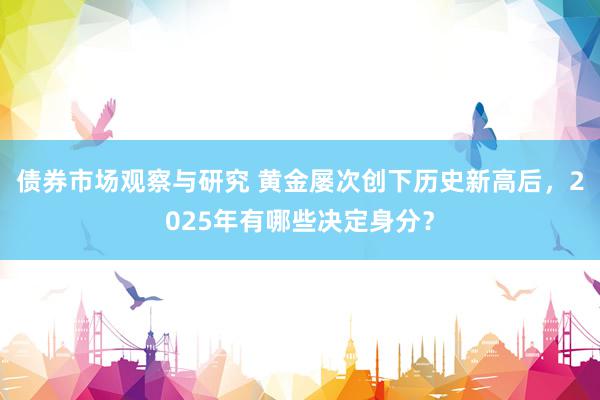 债券市场观察与研究 黄金屡次创下历史新高后，2025年有哪些决定身分？